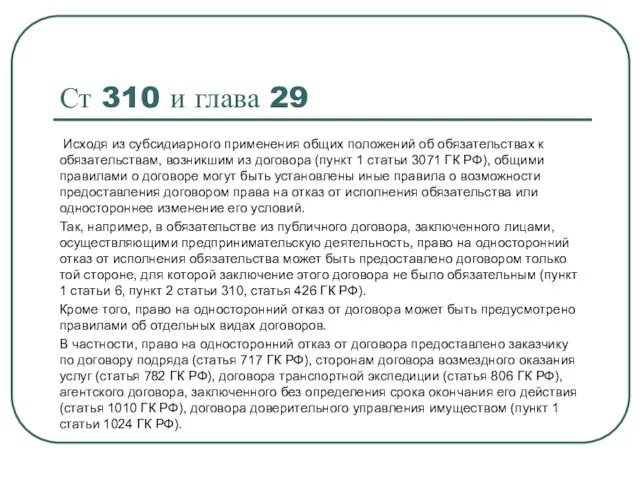 Ст 310 и глава 29

Исходя из субсидиарного применения общих положений об обязательствах к обязательствам, возникшим из договора (пункт 1 статьи 3071 ГК РФ), общими правилами о договоре могут быть установлены иные правила о возможности предоставления договором права на отказ от исполнения обязательства или одностороннее изменение его условий.

Так, например, в обязательстве из публичного договора, заключенного лицами, осуществляющими предпринимательскую деятельность, право на односторонний отказ от исполнения обязательства может быть предоставлено договором только той стороне, для которой заключение этого договора не было обязательным (пункт 1 статьи 6, пункт 2 статьи 310, статья 426 ГК РФ).

Кроме того, право на односторонний отказ от договора может быть предусмотрено правилами об отдельных видах договоров.

В частности, право на односторонний отказ от договора предоставлено заказчику по договору подряда (статья 717 ГК РФ), сторонам договора возмездного оказания услуг (статья 782 ГК РФ), договора транспортной экспедиции (статья 806 ГК РФ), агентского договора, заключенного без определения срока окончания его действия (статья 1010 ГК РФ), договора доверительного управления имуществом (пункт 1 статьи 1024 ГК РФ).